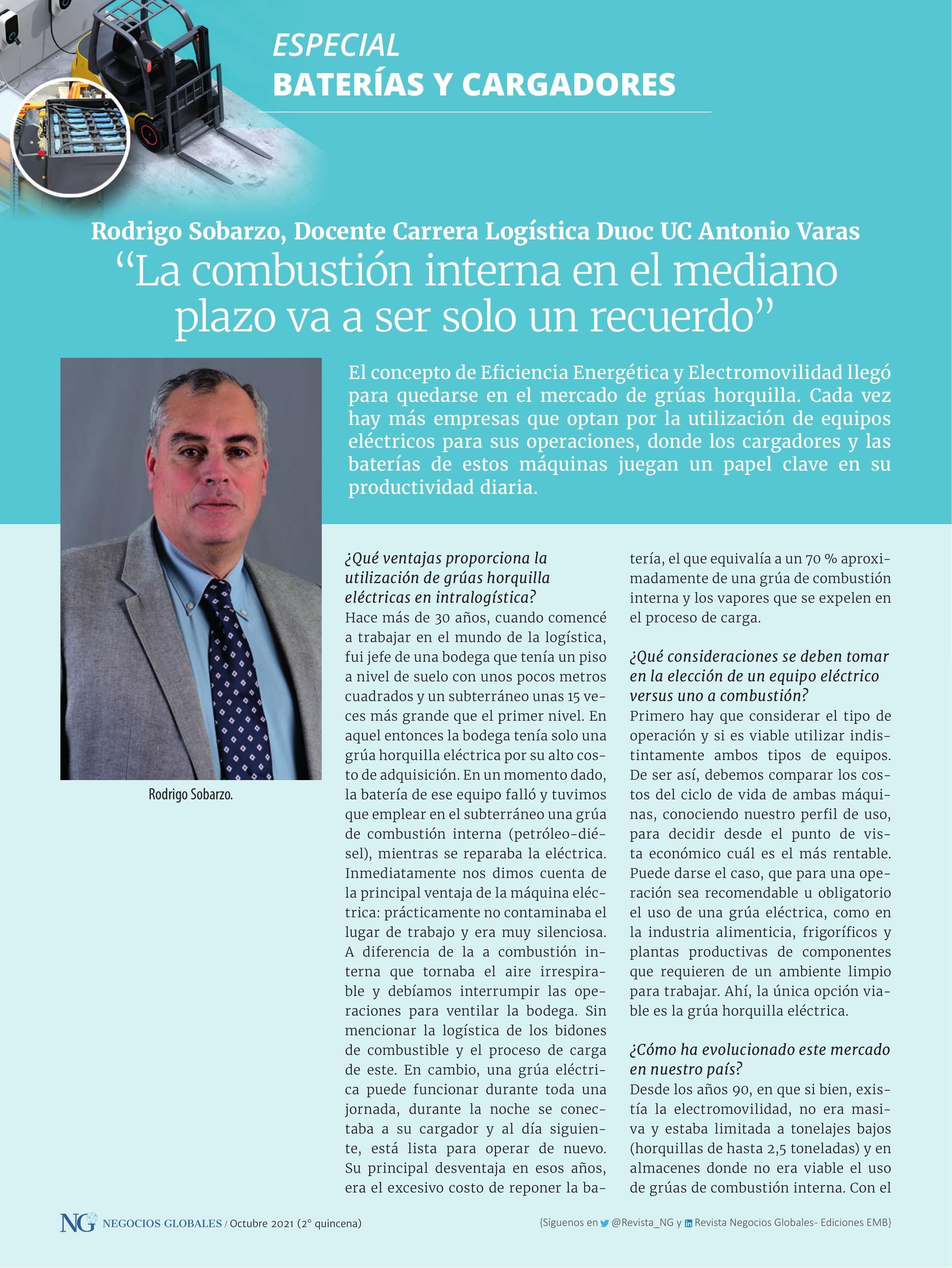 ESPECIAL
BATERÍAS Y CARGADORES

Rodrigo Sobarzo, Docente Carrera Logística Duoc UC Antonio Varas
“La combustión interna en el mediano plazo va a ser solo un recuerdo”

El concepto de Eficiencia Energética y Electromovilidad llegó para quedarse en el mercado de grúas horquilla. Cada vez hay más empresas que optan por la utilización de equipos eléctricos para sus operaciones, donde los cargadores y las baterías de estos máquinas juegan un papel clave en su productividad diaria.

Rodrigo Sobarzo.

¿Qué ventajas proporciona la utilización de grúas horquilla eléctricas en intralogística?
Hace más de 30 años, cuando comencé a trabajar en el mundo de la logística, fui jefe de una bodega que tenía un piso a nivel de suelo con unos pocos metros cuadrados y un subterráneo unas 15 veces más grande que el primer nivel. En aquel entonces la bodega tenía solo una grúa horquilla eléctrica por su alto costo de adquisición. En un momento dado, la batería de ese equipo falló y tuvimos que emplear en el subterráneo una grúa de combustión interna (petróleo-diésel), mientras se reparaba la eléctrica. Inmediatamente nos dimos cuenta de la principal ventaja de la máquina eléctrica: prácticamente no contaminaba el lugar de trabajo y era muy silenciosa. A diferencia de la a combustión interna que tornaba el aire irrespirable y debíamos interrumpir las operaciones para ventilar la bodega. Sin mencionar la logística de los bidones de combustible y el proceso de carga de este. En cambio, una grúa eléctrica puede funcionar durante toda una jornada, durante la noche se conectaba a su cargador y al día siguiente, está lista para operar de nuevo. Su principal desventaja en esos años, era el excesivo costo de reponer la batería, el que equivalía a un 70 % aproximadamente de una grúa de combustión interna y los vapores que se expelen en el proceso de carga.

¿Qué consideraciones se deben tomar en la elección de un equipo eléctrico versus uno a combustión?
Primero hay que considerar el tipo de operación y si es viable utilizar indistintamente ambos tipos de equipos. De ser así, debemos comparar los costos del ciclo de vida de ambas máquinas, conociendo nuestro perfil de uso, para decidir desde el punto de vista económico cuál es el más rentable. Puede darse el caso, que para una operación sea recomendable u obligatorio el uso de una grúa eléctrica, como en la industria alimenticia, frigoríficos y plantas productivas de componentes que requieren de un ambiente limpio para trabajar. Ahí, la única opción viable es la grúa horquilla eléctrica.

¿Cómo ha evolucionado este mercado en nuestro país?
Desde los años 90, en que si bien, existía la electromovilidad, no era masiva y estaba limitada a tonelajes bajos (horquillas de hasta 2,5 toneladas) y en almacenes donde no era viable el uso de grúas de combustión interna. Con el

NG NEGOCIOS GLOBALES / Octubre 2021 (2° quincena)
{Síguenos en @Revista_NG y Revista Negocios Globales- Ediciones EMB}